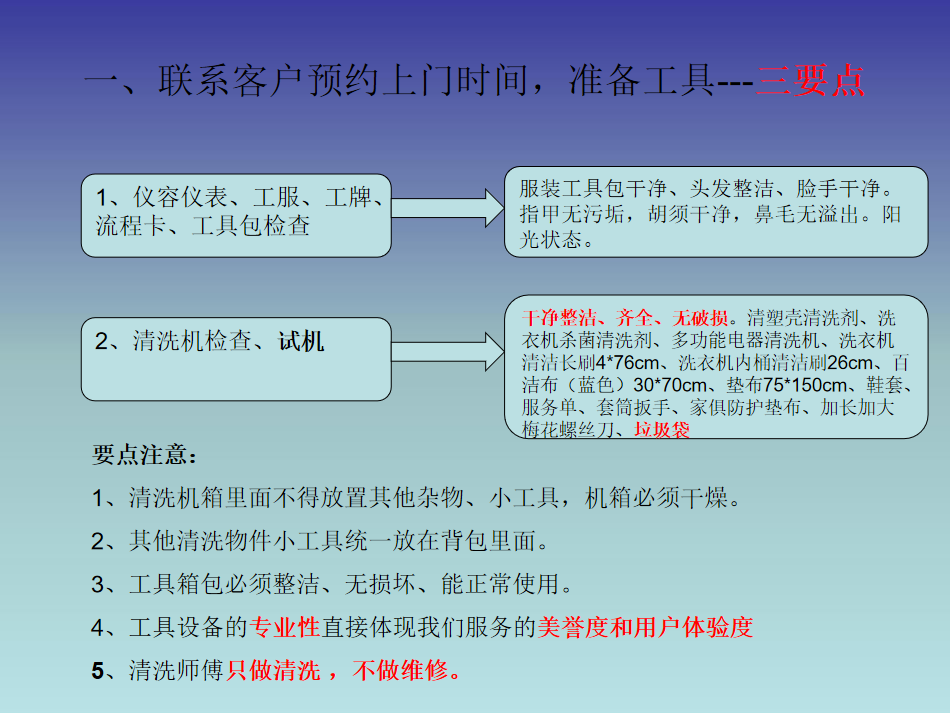 一、联系客户预约上门时间，准备工具---三要点

1、仪容仪表、工服、工牌、流程卡、工具包检查

服装工具包干净、头发整洁、脸手干净。指甲无污垢，胡须干净，鼻毛无溢出。阳光状态。

2、清洗机检查、试机

干净整洁、齐全、无破损。清塑壳清洗剂、洗衣机杀菌清洗剂、多功能电器清洗机、洗衣机清洁长刷4*76cm、洗衣机内桶清洁刷26cm、百洁布（蓝色）30*70cm、垫布75*150cm、鞋套、服务单、套筒扳手、家俱防护垫布、加长加大梅花螺丝刀、垃圾袋

要点注意：

1、清洗机箱里面不得放置其他杂物、小工具，机箱必须干燥。

2、其他清洗物件小工具统一放在背包里面。

3、工具箱包必须整洁、无损坏、能正常使用。

4、工具设备的专业性直接体现我们服务的美誉度和用户体验度

5、清洗师傅只做清洗，不做维修。